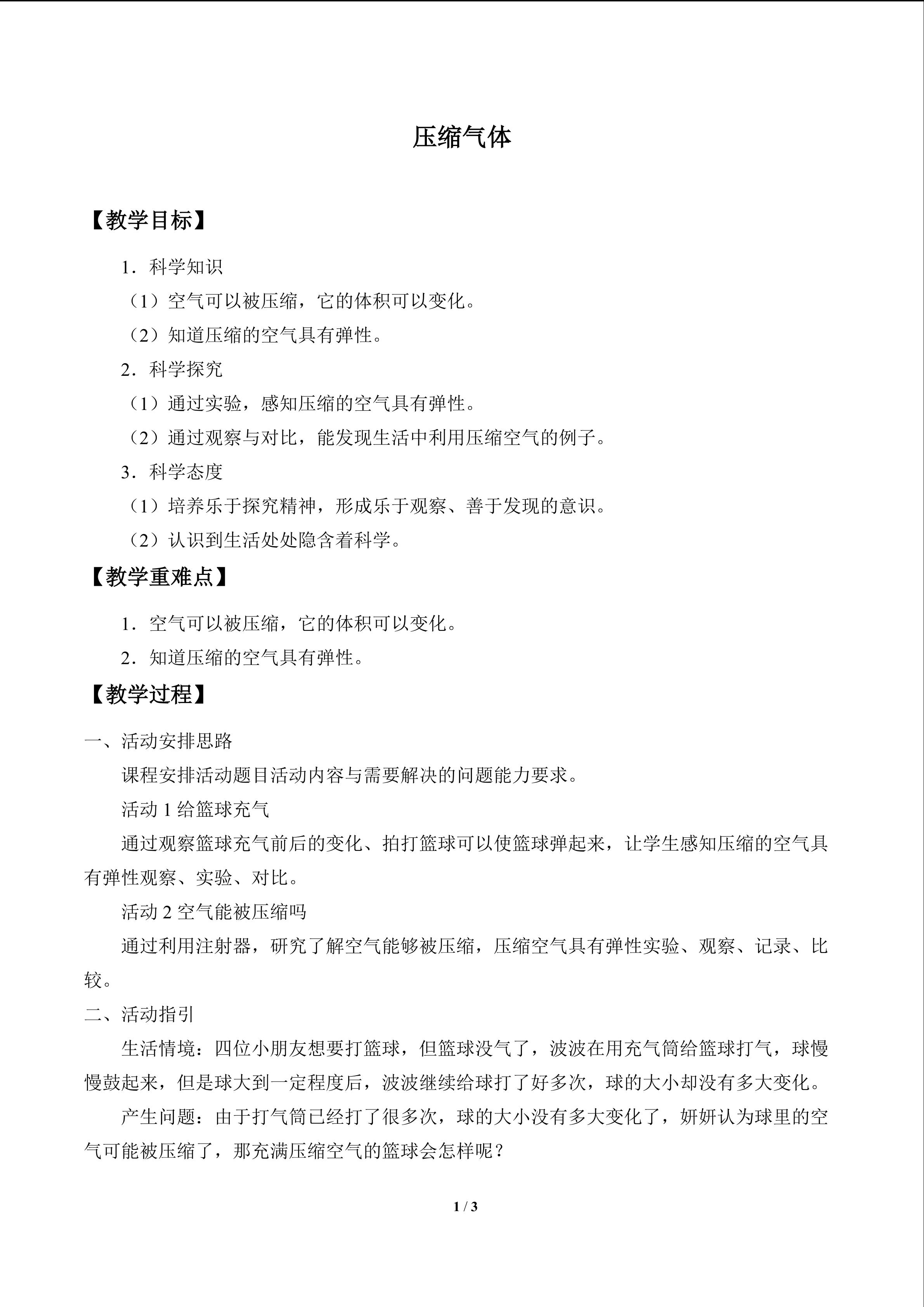 压缩气体

【教学目标】

1．科学知识

（1）空气可以被压缩，它的体积可以变化。

（2）知道压缩的空气具有弹性。

2．科学探究

（1）通过实验，感知压缩的空气具有弹性。

（2）通过观察与对比，能发现生活中利用压缩空气的例子。

3．科学态度

（1）培养乐于探究精神，形成乐于观察、善于发现的意识。

（2）认识到生活处处隐含着科学。

【教学重难点】

1．空气可以被压缩，它的体积可以变化。

2．知道压缩的空气具有弹性。

【教学过程】

一、活动安排思路

课程安排活动题目活动内容与需要解决的问题能力要求。

活动1给篮球充气

通过观察篮球充气前后的变化、拍打篮球可以使篮球弹起来，让学生感知压缩的空气具有弹性观察、实验、对比。

活动2空气能被压缩吗

通过利用注射器，研究了解空气能够被压缩，压缩空气具有弹性实验、观察、记录、比较。

二、活动指引

生活情境：四位小朋友想要打篮球，但篮球没气了，波波在用充气筒给篮球打气，球慢慢鼓起来，但是球大到一定程度后，波波继续给球打了好多次，球的大小却没有多大变化。

产生问题：由于打气筒已经打了很多次，球的大小没有多大变化了，妍妍认为球里的空气可能被压缩了，那充满压缩空气的篮球会怎样呢？

1 / 3